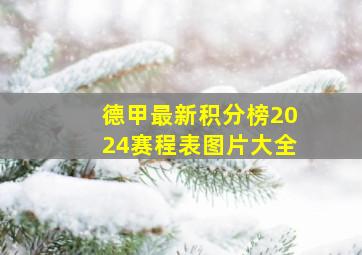 德甲最新积分榜2024赛程表图片大全